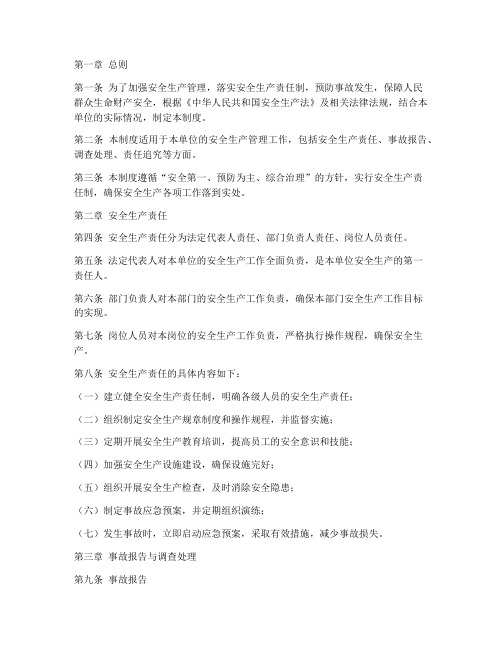 第一章 总则

第一条 为了加强安全生产管理，落实安全生产责任制，预防事故发生，保障人民群众生命财产安全，根据《中华人民共和国安全生产法》及相关法律法规，结合本单位的实际情况，制定本制度。

第二条 本制度适用于本单位的安全生产管理工作，包括安全生产责任、事故报告、调查处理、责任追究等方面。

第三条 本制度遵循“安全第一、预防为主、综合治理”的方针，实行安全生产责任制，确保安全生产各项工作落到实处。

第二章 安全生产责任

第四条 安全生产责任分为法定代表人责任、部门负责人责任、岗位人员责任。

第五条 法定代表人对本单位的安全生产工作全面负责，是本单位安全生产的第一责任人。

第六条 部门负责人对本部门的安全生产工作负责，确保本部门安全生产工作目标的实现。

第七条 岗位人员对本岗位的安全生产工作负责，严格执行操作规程，确保安全生产。

第八条 安全生产责任的具体内容如下：

（一）建立健全安全生产责任制，明确各级人员的安全生产责任；

（二）组织制定安全生产规章制度和操作规程，并监督实施；

（三）定期开展安全生产教育培训，提高员工的安全意识和技能；

（四）加强安全生产设施建设，确保设施完好；

（五）组织开展安全生产检查，及时消除安全隐患；

（六）制定事故应急预案，并定期组织演练；

（七）发生事故时，立即启动应急预案，采取有效措施，减少事故损失。

第三章 事故报告与调查处理

第九条 事故报告